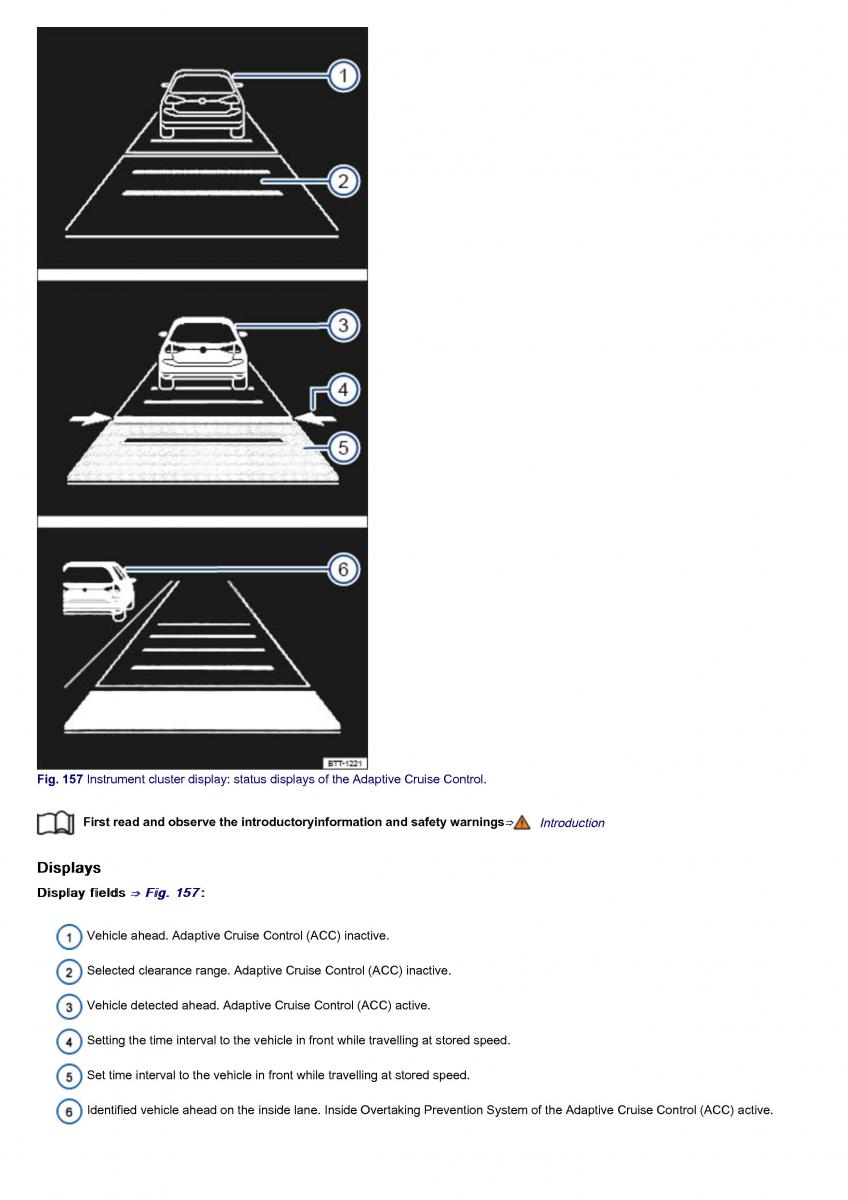 1
2
3
4
5
6
BTT-1221
Fig. 157 Instrument cluster display: status displays of the Adaptive Cruise Control.

First read and observe the introductoryinformation and safety warnings⇒ Introduction

Displays

Display fields ⇒ Fig. 157:

1 Vehicle ahead. Adaptive Cruise Control (ACC) inactive.

2 Selected clearance range. Adaptive Cruise Control (ACC) inactive.

3 Vehicle detected ahead. Adaptive Cruise Control (ACC) active.

4 Setting the time interval to the vehicle in front while travelling at stored speed.

5 Set time interval to the vehicle in front while travelling at stored speed.

6 Identified vehicle ahead on the inside lane. Inside Overtaking Prevention System of the Adaptive Cruise Control (ACC) active.